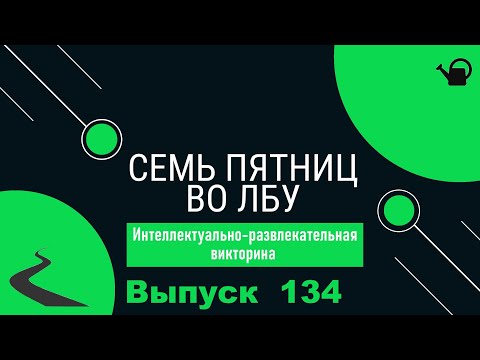 СЕМЬ ПЯТНИЦ
ВО ЛБУ

Интеллектуально-развлекательная викторина

Выпуск 134